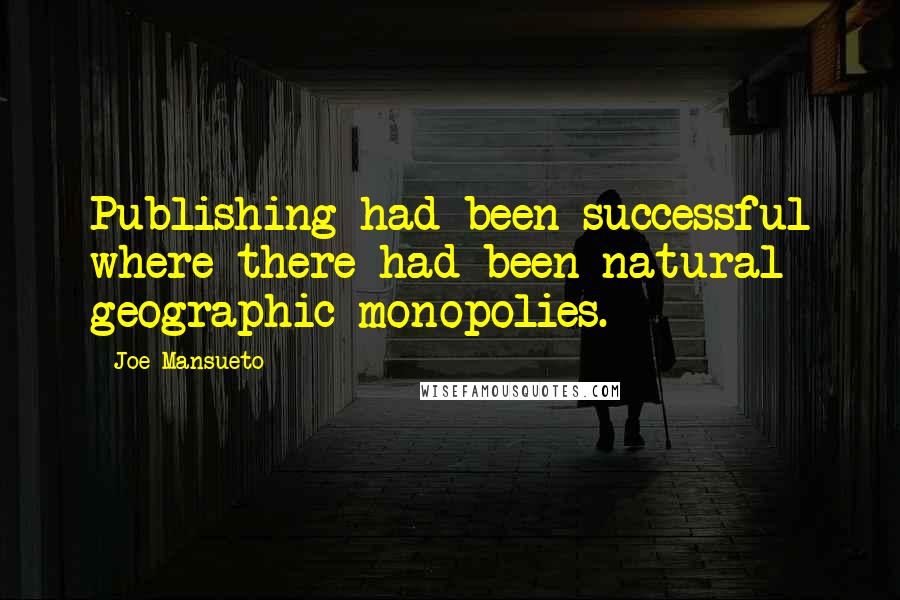 Publishing had been successful where there had been natural geographic monopolies.

Joe Mansueto

WISEFAMOUSQUOTES.COM